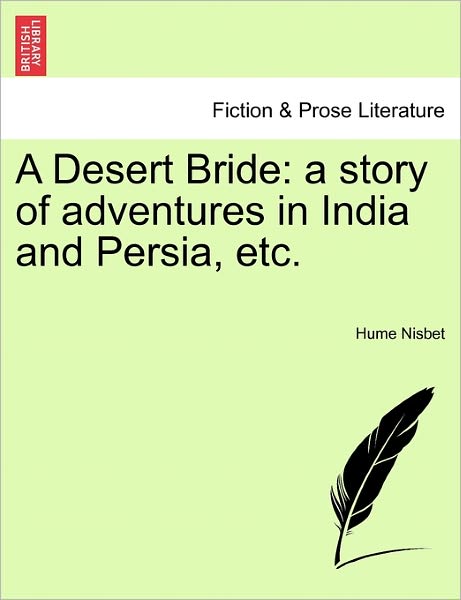 BRITISH LIBRARY

Fiction & Prose Literature

A Desert Bride: a story of adventures in India and Persia, etc.

Hume Nisbet